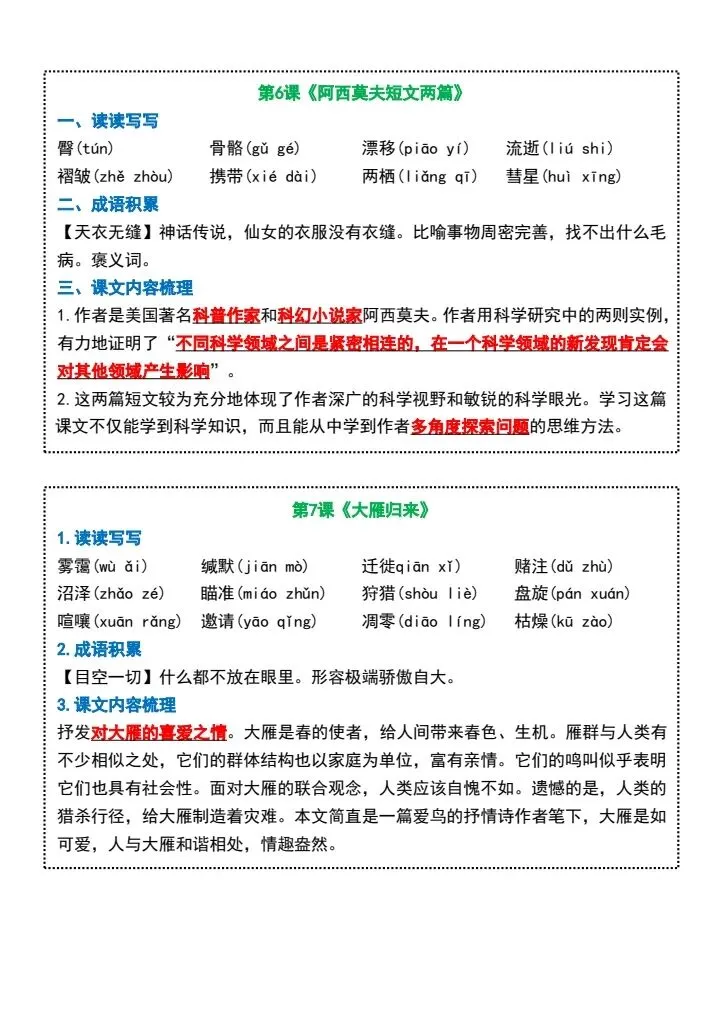 第6课《阿西莫夫短文两篇》

一、读读写写

臀(tún)　骨骼(gǔ gé)　漂移(piāo yí)　流逝(liú shì)

褶皱(zhě zhòu)　携带(xié dài)　两栖(liǎng qī)　彗星(huì xīng)

二、成语积累

【天衣无缝】神话传说，仙女的衣服没有衣缝。比喻事物周密完善，找不出什么毛病。褒义词。

三、课文内容梳理

1.作者是美国著名科普作家和科幻小说家阿西莫夫。作者用科学研究中的两则实例，有力地证明了“不同科学领域之间是紧密相连的，在一个科学领域的新发现肯定会对其他领域产生影响”。

2.这两篇短文较为充分地体现了作者深广的科学视野和敏锐的科学眼光。学习这篇课文不仅能学到科学知识，而且能从中学到作者多角度探索问题的思维方法。

第7课《大雁归来》

1.读读写写

雾霭(wù ǎi)　缄默(jiān mò)　迁徙qiān xǐ)　赌注(dǔ zhù)

沼泽(zhǎo zé)　瞄准(miáo zhǔn)　狩猎(shòu liè)　盘旋(pán xuán)

喧嚷(xuān rǎng)　邀请(yāo qǐng)　凋零(diāo líng)　枯燥(kū zào)

2.成语积累

【目空一切】什么都不放在眼里。形容极端骄傲自大。

3.课文内容梳理

抒发对大雁的喜爱之情。大雁是春的使者，给人间带来春色、生机。雁群与人类有不少相似之处，它们的群体结构也以家庭为单位，富有亲情。它们的鸣叫似乎表明它们也具有社会性。面对大雁的联合观念，人类应该自愧不如。遗憾的是，人类的猎杀行径，给大雁制造着灾难。本文简直是一篇爱鸟的抒情诗作者笔下，大雁是如可爱，人与大雁和谐相处，情趣盎然。